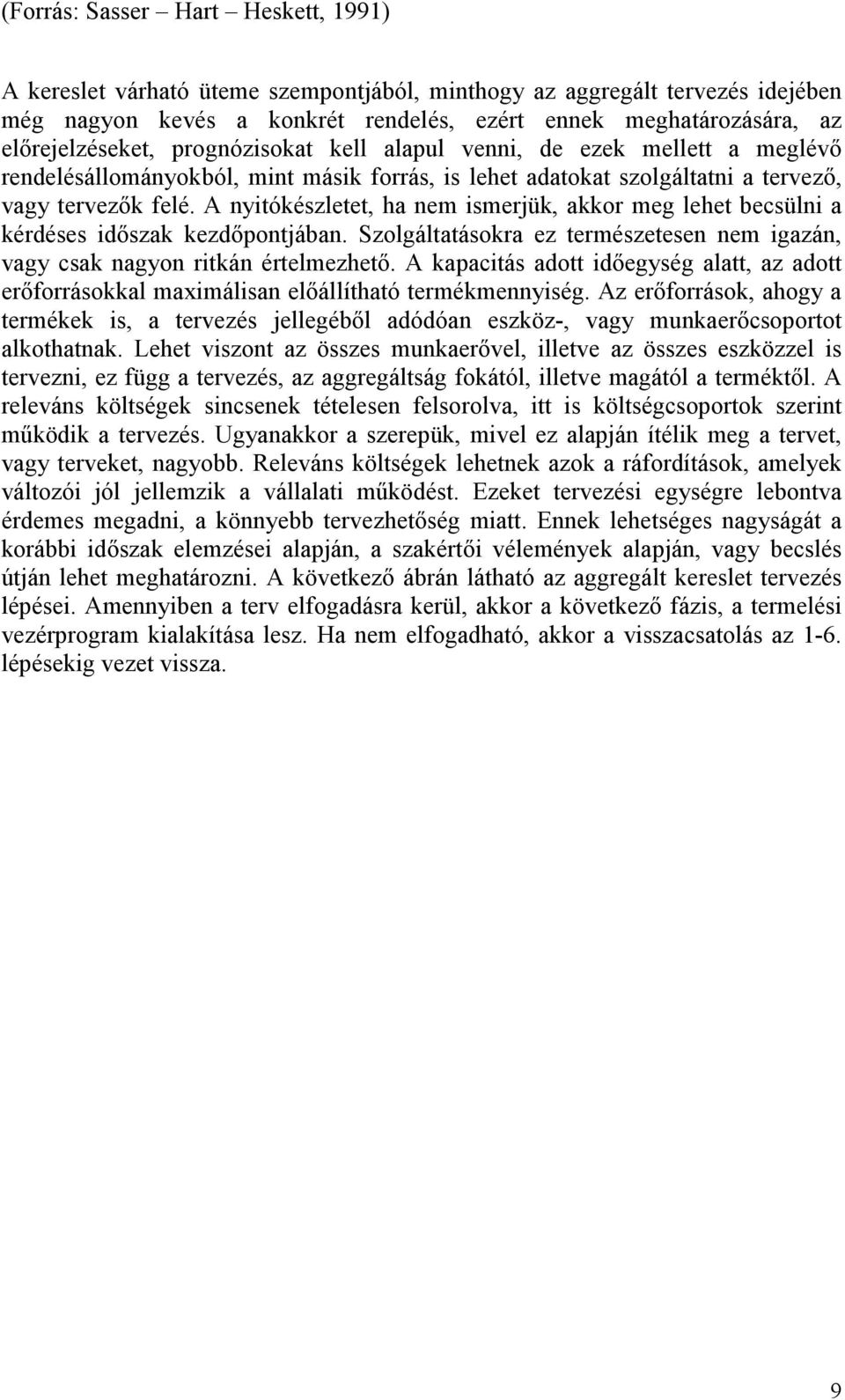 (Forrás: Sasser – Hart – Heskett, 1991)

A kereslet várható üteme szempontjából, minthogy az aggregált tervezés idejében még nagyon kevés a konkrét rendelés, ezért ennek meghatározására, az előrejelzéseket, prognózisokat kell alapul venni, de ezek mellett a meglévő rendelésállományokból, mint másik forrás, is lehet adatokat szolgáltatni a tervező, vagy tervezők felé. A nyitókészletet, ha nem ismerjük, akkor meg lehet becsülni a kérdéses időszak kezdőpontjában. Szolgáltatásokra ez természetesen nem igazán, vagy csak nagyon ritkán értelmezhető. A kapacitás adott időegység alatt, az adott erőforrásokkal maximálisan előállítható termékmennyiség. Az erőforrások, ahogy a termékek is, a tervezés jellegéből adódóan eszköz-, vagy munkaerőcsoportot alkothatnak. Lehet viszont az összes munkaerővel, illetve az összes eszközzel is tervezni, ez függ a tervezés, az aggregáltság fokától, illetve magától a terméktől. A releváns költségek sincsenek tételesen felsorolva, itt is költségcsoportok szerint működik a tervezés. Ugyanakkor a szerepük, mivel ez alapján ítélik meg a tervet, vagy terveket, nagyobb. Releváns költségek lehetnek azok a ráfordítások, amelyek változói jól jellemzik a vállalati működést. Ezeket tervezési egységre lebontva érdemes megadni, a könnyebb tervezhetőség miatt. Ennek lehetséges nagyságát a korábbi időszak elemzései alapján, a szakértői vélemények alapján, vagy becslés útján lehet meghatározni. A következő ábrán látható az aggregált kereslet tervezés lépései. Amennyiben a terv elfogadásra kerül, akkor a következő fázis, a termelési vezérprogram kialakítása lesz. Ha nem elfogadható, akkor a visszacsatolás az 1-6. lépésekig vezet vissza.

9